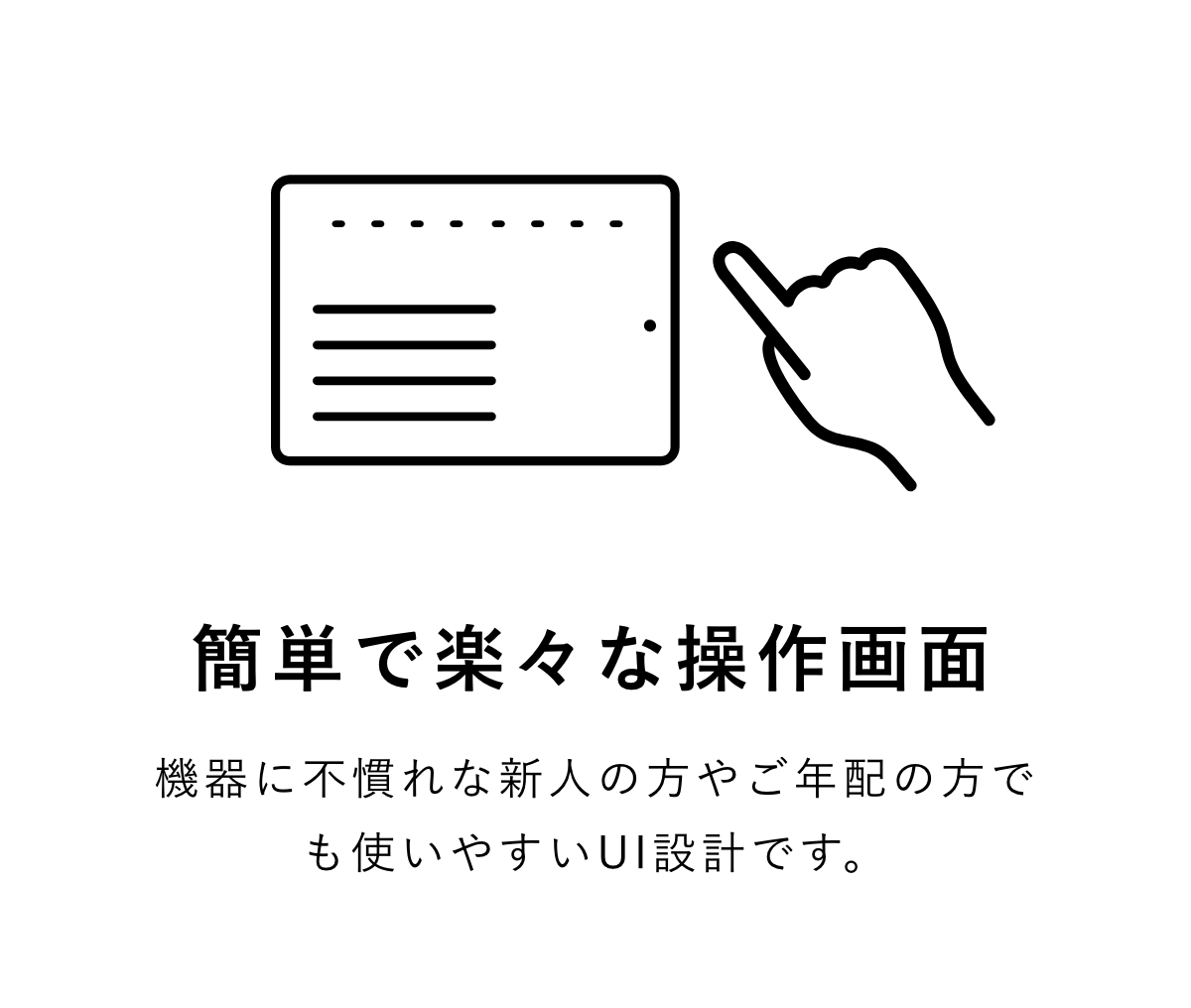 簡単で楽々な操作画面

機器に不慣れな新人の方やご年配の方でも使いやすいUI設計です。